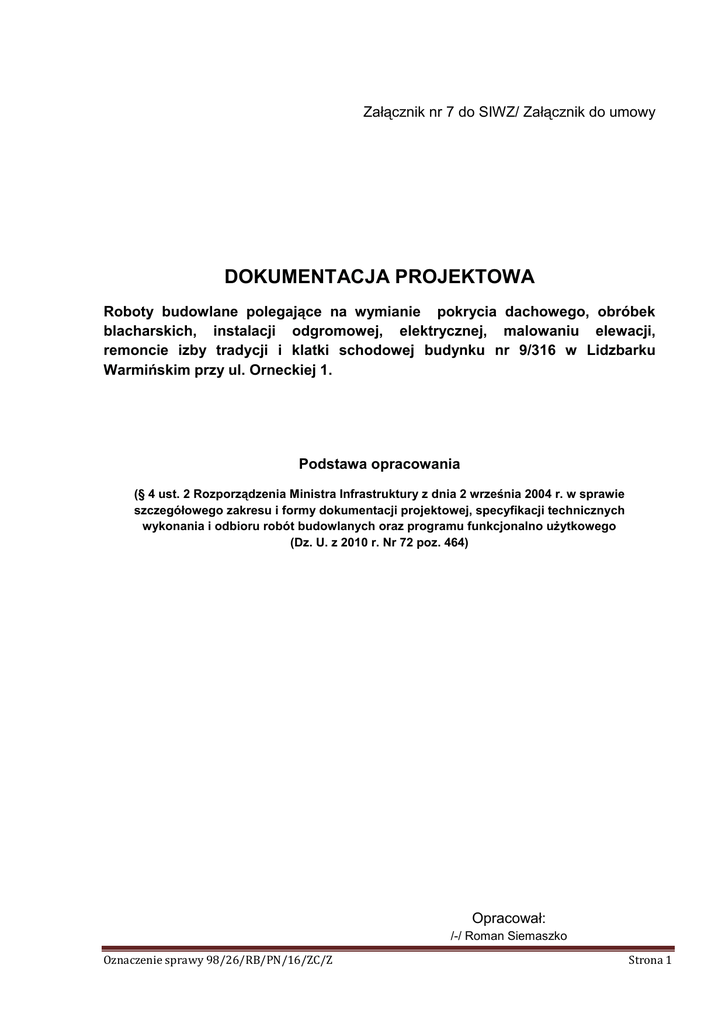 Załącznik nr 7 do SIWZ/ Załącznik do umowy

DOKUMENTACJA PROJEKTOWA

Roboty budowlane polegające na wymianie pokrycia dachowego, obróbek blacharskich, instalacji odgromowej, elektrycznej, malowaniu elewacji, remoncie izby tradycji i klatki schodowej budynku nr 9/316 w Lidzbarku Warmińskim przy ul. Orneckiej 1.

Podstawa opracowania

(§ 4 ust. 2 Rozporządzenia Ministra Infrastruktury z dnia 2 września 2004 r. w sprawie szczegółowego zakresu i formy dokumentacji projektowej, specyfikacji technicznych wykonania i odbioru robót budowlanych oraz programu funkcjonalno użytkowego (Dz. U. z 2010 r. Nr 72 poz. 464)

Opracował:
/-/ Roman Siemaszko

Oznaczenie sprawy 98/26/RB/PN/16/ZC/Z

Strona 1